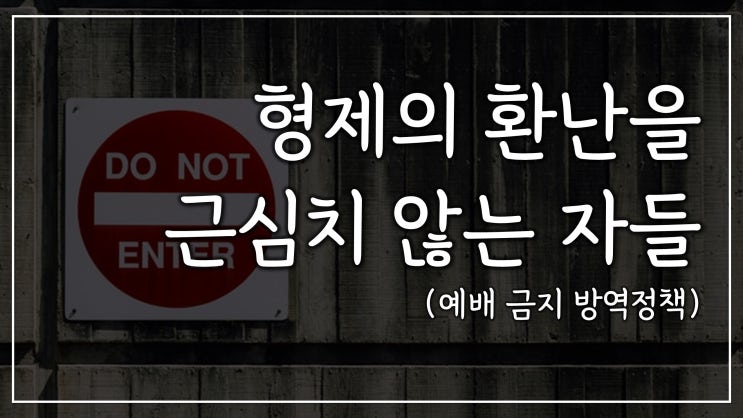 DO NOT
ENTER

형제의 환난을
근심치 않는 자들
(예배 금지 방역정책)